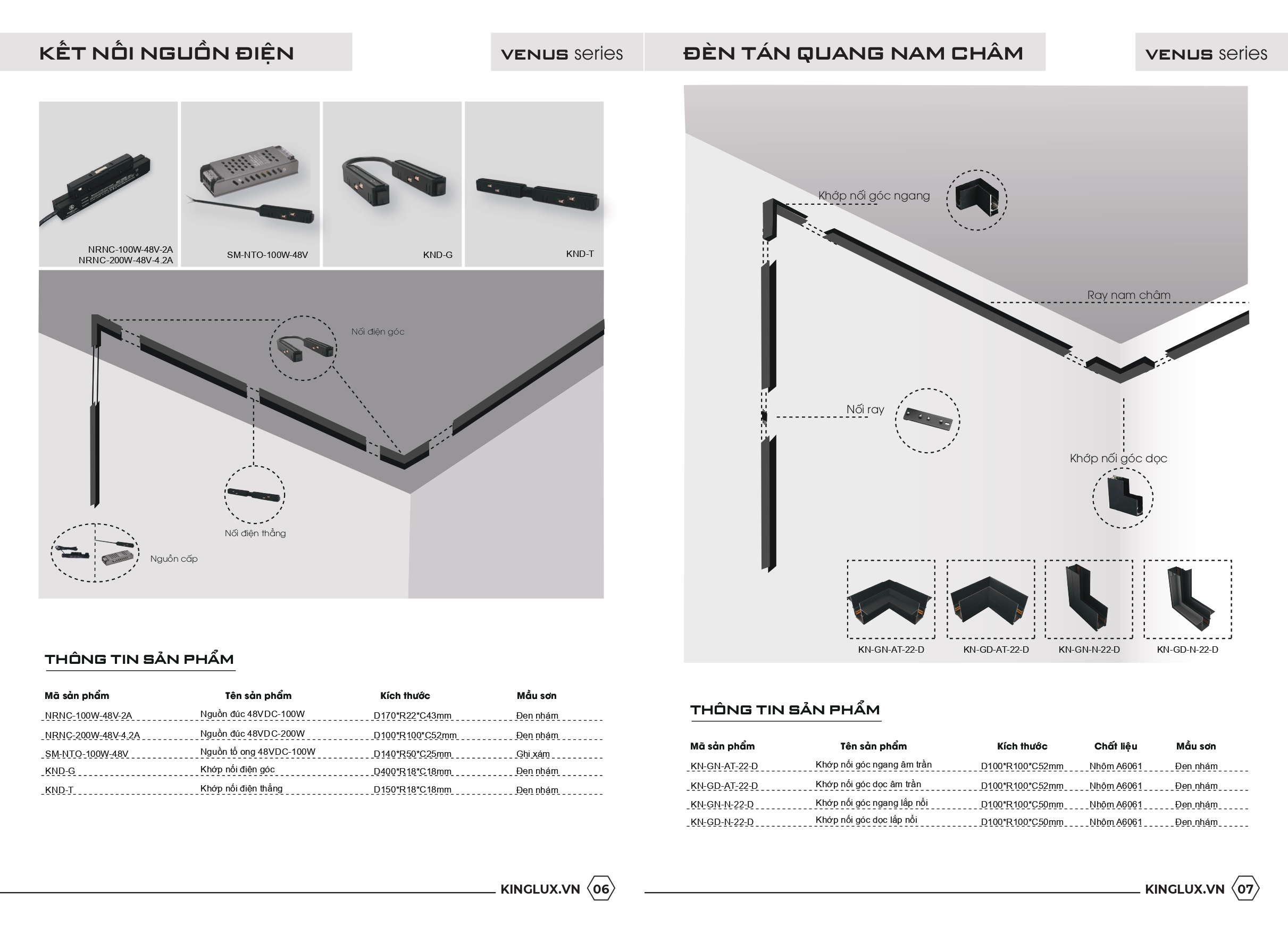 KẾT NỐI NGUỒN ĐIỆN

VENUS series

NRNC-100W-48V-2A
NRNC-200W-48V-4.2A

SM-NTO-100W-48V

KND-G

KND-T

Nối điện góc

Nối điện thẳng

Nguồn cấp

THÔNG TIN SẢN PHẨM

| Mã sản phẩm | Tên sản phẩm | Kích thước | Mầu sơn |
|---|---|---|---|
| NRNC-100W-48V-2A | Nguồn đúc 48VDC-100W | D170*R22*C43mm | Đen nhám |
| NRNC-200W-48V-4.2A | Nguồn đúc 48VDC-200W | D100*R100*C52mm | Đen nhám |
| SM-NTO-100W-48V | Nguồn tổ ong 48VDC-100W | D140*R50*C25mm | Ghi xám |
| KND-G | Khớp nối điện góc | D400*R18*C18mm | Đen nhám |
| KND-T | Khớp nối điện thẳng | D150*R18*C18mm | Đen nhám |

KINGLUX.VN 06

ĐÈN TÁN QUANG NAM CHÂM

VENUS series

Khớp nối góc ngang

Ray nam châm

Nối ray

Khớp nối góc dọc

KN-GN-AT-22-D

KN-GD-AT-22-D

KN-GN-N-22-D

KN-GD-N-22-D

THÔNG TIN SẢN PHẨM

| Mã sản phẩm | Tên sản phẩm | Kích thước | Chất liệu | Mầu sơn |
|---|---|---|---|---|
| KN-GN-AT-22-D | Khớp nối góc ngang âm trần | D100*R100*C52mm | Nhôm A6061 | Đen nhám |
| KN-GD-AT-22-D | Khớp nối góc dọc âm trần | D100*R100*C52mm | Nhôm A6061 | Đen nhám |
| KN-GN-N-22-D | Khớp nối góc ngang lắp nổi | D100*R100*C50mm | Nhôm A6061 | Đen nhám |
| KN-GD-N-22-D | Khớp nối góc dọc lắp nổi | D100*R100*C50mm | Nhôm A6061 | Đen nhám |

KINGLUX.VN 07